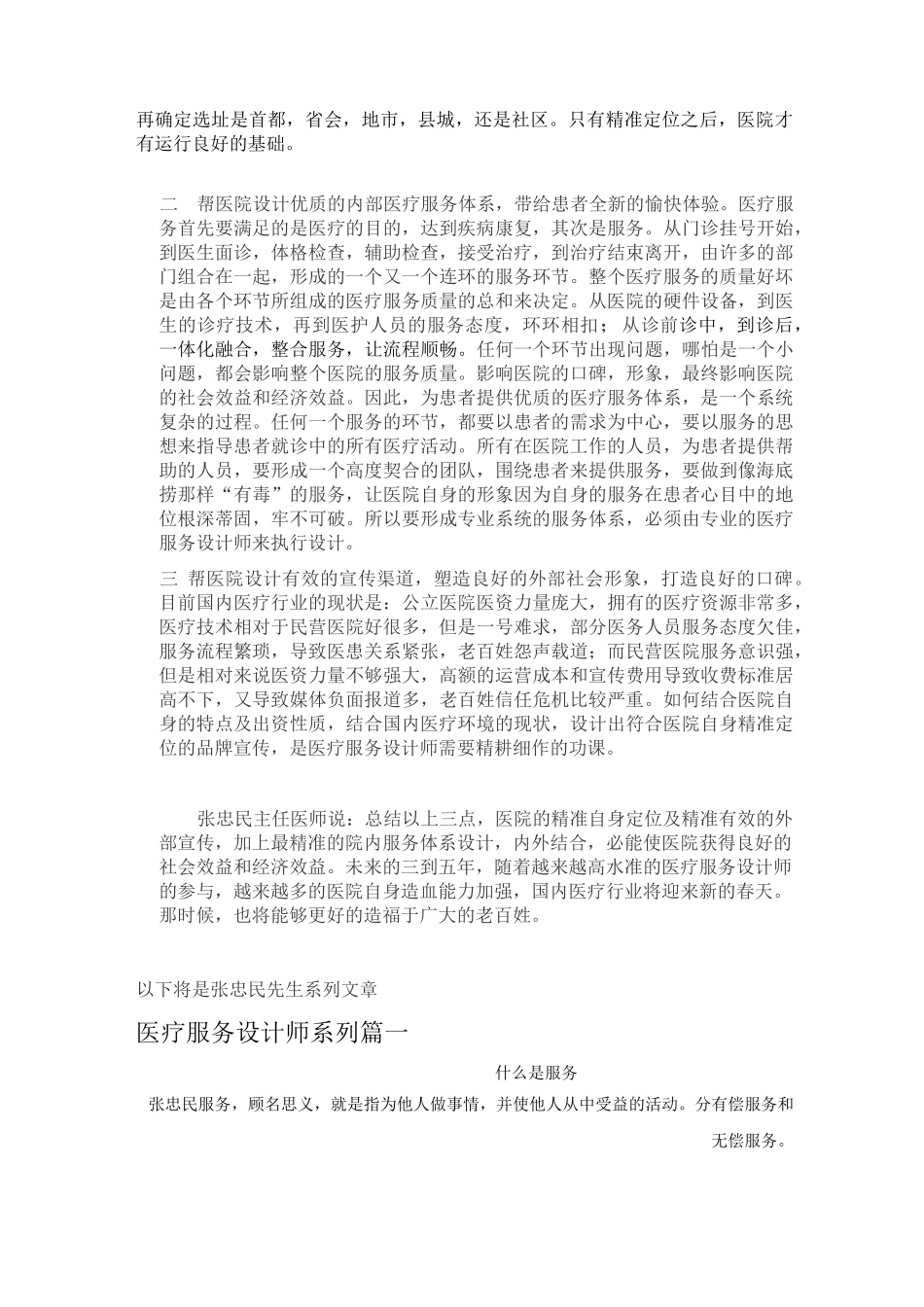 再确定选址是首都，省会，地市，县城，还是社区。只有精准定位之后，医院才有运行良好的基础。

二　帮医院设计优质的内部医疗服务体系，带给患者全新的愉快体验。医疗服务首先要满足的是医疗的目的，达到疾病康复，其次是服务。从门诊挂号开始，到医生面诊，体格检查，辅助检查，接受治疗，到治疗结束离开，由许多的部门组合在一起，形成的一个又一个连环的服务环节。整个医疗服务的质量好坏是由各个环节所组成的医疗服务质量的总和来决定。从医院的硬件设备，到医生的诊疗技术，再到医护人员的服务态度，环环相扣；从诊前诊中，到诊后，一体化融合，整合服务，让流程顺畅。任何一个环节出现问题，哪怕是一个小问题，都会影响整个医院的服务质量。影响医院的口碑，形象，最终影响医院的社会效益和经济效益。因此，为患者提供优质的医疗服务体系，是一个系统复杂的过程。任何一个服务的环节，都要以患者的需求为中心，要以服务的思想来指导患者就诊中的所有医疗活动。所有在医院工作的人员，为患者提供帮助的人员，要形成一个高度契合的团队，围绕患者来提供服务，要做到像海底捞那样“有毒”的服务，让医院自身的形象因为自身的服务在患者心目中的地位根深蒂固，牢不可破。所以要形成专业系统的服务体系，必须由专业的医疗服务设计师来执行设计。

三 帮医院设计有效的宣传渠道，塑造良好的外部社会形象，打造良好的口碑。目前国内医疗行业的现状是：公立医院医资力量庞大，拥有的医疗资源非常多，医疗技术相对于民营医院好很多，但是一号难求，部分医务人员服务态度欠佳，服务流程繁琐，导致医患关系紧张，老百姓怨声载道；而民营医院服务意识强，但是相对来说医资力量不够强大，高额的运营成本和宣传费用导致收费标准居高不下，又导致媒体负面报道多，老百姓信任危机比较严重。如何结合医院自身的特点及出资性质，结合国内医疗环境的现状，设计出符合医院自身精准定位的品牌宣传，是医疗服务设计师需要精耕细作的功课。

张忠民主任医师说：总结以上三点，医院的精准自身定位及精准有效的外部宣传，加上最精准的院内服务体系设计，内外结合，必能使医院获得良好的社会效益和经济效益。未来的三到五年，随着越来越高水准的医疗服务设计师的参与，越来越多的医院自身造血能力加强，国内医疗行业将迎来新的春天。那时候，也将能够更好的造福于广大的老百姓。

以下将是张忠民先生系列文章

医疗服务设计师系列篇一

什么是服务

张忠民服务，顾名思义，就是指为他人做事情，并使他人从中受益的活动。分有偿服务和无偿服务。